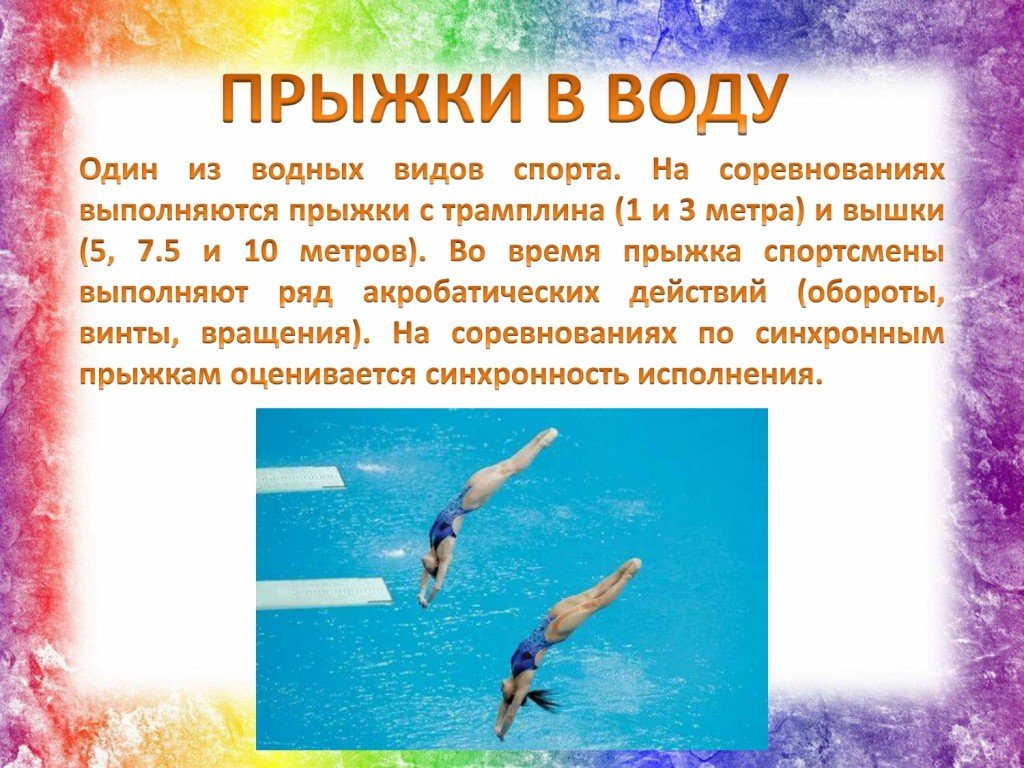 ПРЫЖКИ В ВОДУ

Один из водных видов спорта. На соревнованиях выполняются прыжки с трамплина (1 и 3 метра) и вышки (5, 7.5 и 10 метров). Во время прыжка спортсмены выполняют ряд акробатических действий (обороты, винты, вращения). На соревнованиях по синхронным прыжкам оценивается синхронность исполнения.